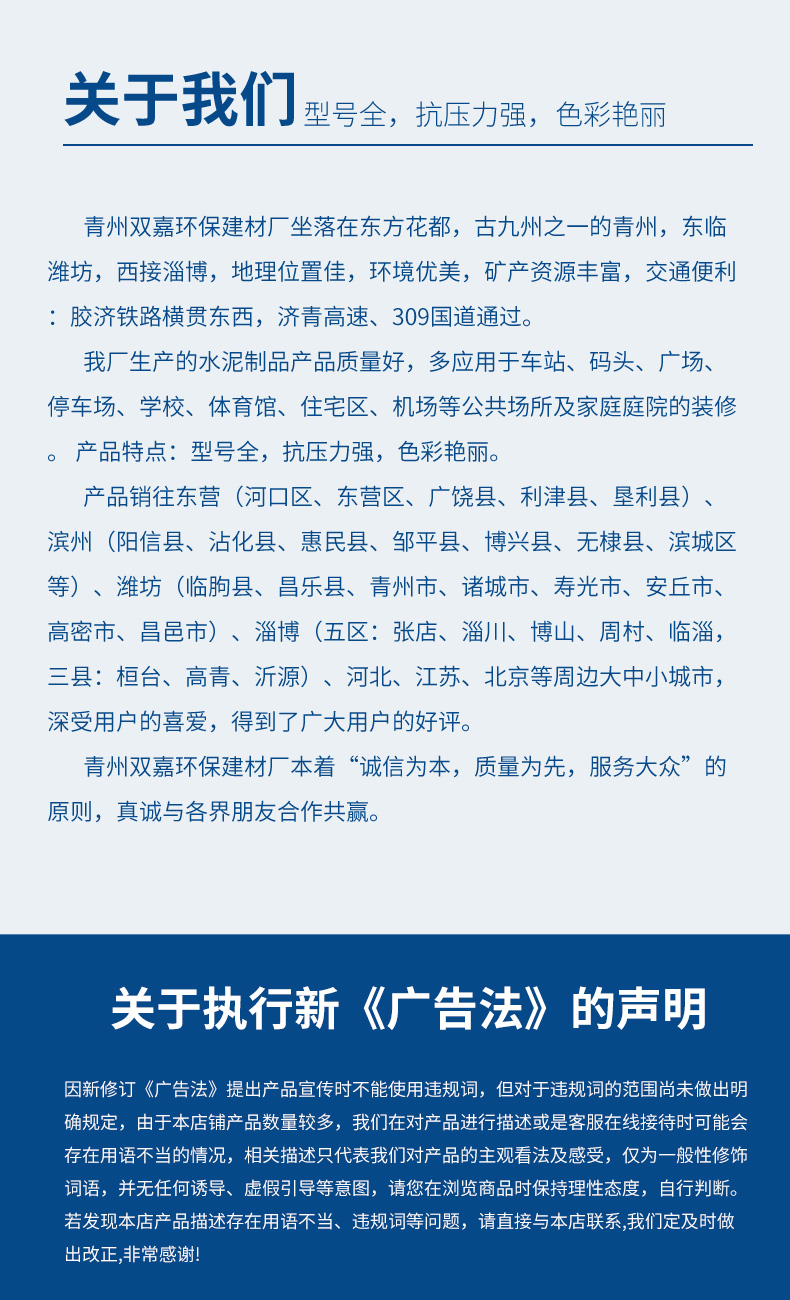 关于我们 型号全，抗压力强，色彩艳丽

青州双嘉环保建材厂坐落在东方花都，古九州之一的青州，东临潍坊，西接淄博，地理位置佳，环境优美，矿产资源丰富，交通便利：胶济铁路横贯东西，济青高速、309国道通过。

我厂生产的水泥制品产品质量好，多应用于车站、码头、广场、停车场、学校、体育馆、住宅区、机场等公共场所及家庭庭院的装修。产品特点：型号全，抗压力强，色彩艳丽。

产品销往东营（河口区、东营区、广饶县、利津县、垦利县）、滨州（阳信县、沾化县、惠民县、邹平县、博兴县、无棣县、滨城区等）、潍坊（临朐县、昌乐县、青州市、诸城市、寿光市、安丘市、高密市、昌邑市）、淄博（五区：张店、淄川、博山、周村、临淄，三县：桓台、高青、沂源）、河北、江苏、北京等周边大中小城市，深受用户的喜爱，得到了广大用户的好评。

青州双嘉环保建材厂本着“诚信为本，质量为先，服务大众”的原则，真诚与各界朋友合作共赢。

关于执行新《广告法》的声明

因新修订《广告法》提出产品宣传时不能使用违规词，但对于违规词的范围尚未做出明确规定，由于本店铺产品数量较多，我们在对产品进行描述或是客服在线接待时可能会存在用语不当的情况，相关描述只代表我们对产品的主观看法及感受，仅为一般性修饰词语，并无任何诱导、虚假引导等意图，请您在浏览商品时保持理性态度，自行判断。若发现本店产品描述存在用语不当、违规词等问题，请直接与本店联系,我们定及时做出改正,非常感谢!